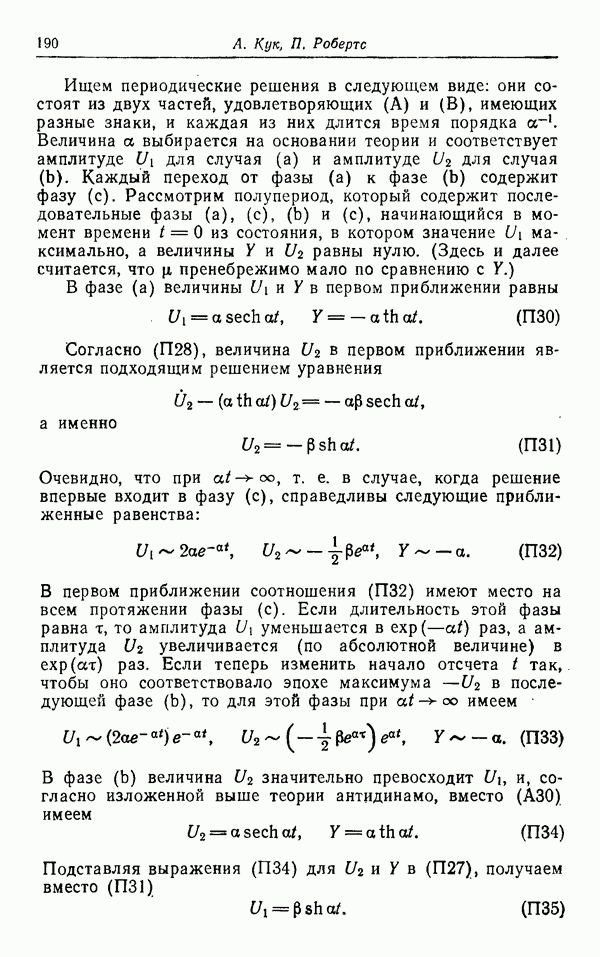 190 А. Кук, П. Робертс

Ищем периодические решения в следующем виде: они состоят из двух частей, удовлетворяющих (А) и (В), имеющих разные знаки, и каждая из них длится время порядка $\alpha^{-1}$. Величина $\alpha$ выбирается на основании теории и соответствует амплитуде $U_1$ для случая (а) и амплитуде $U_2$ для случая (b). Каждый переход от фазы (а) к фазе (b) содержит фазу (с). Рассмотрим полупериод, который содержит последовательные фазы (а), (с), (b) и (с), начинающийся в момент времени $t = 0$ из состояния, в котором значение $U_1$ максимально, а величины $Y$ и $U_2$ равны нулю. (Здесь и далее считается, что $\mu$ пренебрежимо мало по сравнению с $Y$.)

В фазе (а) величины $U_1$ и $Y$ в первом приближении равны

$U_1 = \alpha \operatorname{sech} \alpha t, \quad Y = -\alpha \operatorname{th} \alpha t.$ (П30)

Согласно (П28), величина $U_2$ в первом приближении является подходящим решением уравнения

$\dot{U}_2 - (\alpha \operatorname{th} \alpha t) U_2 = -\alpha\beta \operatorname{sech} \alpha t,$

а именно

$U_2 = -\beta \operatorname{sh} \alpha t.$ (П31)

Очевидно, что при $\alpha t \to \infty$, т. е. в случае, когда решение впервые входит в фазу (с), справедливы следующие приближенные равенства:

$U_1 \sim 2\alpha e^{-\alpha t}, \quad U_2 \sim -\frac{1}{2}\beta e^{\alpha t}, \quad Y \sim -\alpha.$ (П32)

В первом приближении соотношения (П32) имеют место на всем протяжении фазы (с). Если длительность этой фазы равна $\tau$, то амплитуда $U_1$ уменьшается в $\exp(-\alpha t)$ раз, а амплитуда $U_2$ увеличивается (по абсолютной величине) в $\exp(\alpha\tau)$ раз. Если теперь изменить начало отсчета $t$ так, чтобы оно соответствовало эпохе максимума $-U_2$ в последующей фазе (b), то для этой фазы при $\alpha t \to \infty$ имеем

$U_1 \sim (2\alpha e^{-\alpha t}) e^{-\alpha t}, \quad U_2 \sim \left(-\frac{1}{2}\beta e^{\alpha\tau}\right) e^{\alpha t}, \quad Y \sim -\alpha.$ (П33)

В фазе (b) величина $U_2$ значительно превосходит $U_1$, и, согласно изложенной выше теории антидинамо, вместо (А30) имеем

$U_2 = \alpha \operatorname{sech} \alpha t, \quad Y = \alpha \operatorname{th} \alpha t.$ (П34)

Подставляя выражения (П34) для $U_2$ и $Y$ в (П27), получаем вместо (П31)

$U_1 = \beta \operatorname{sh} \alpha t.$ (П35)